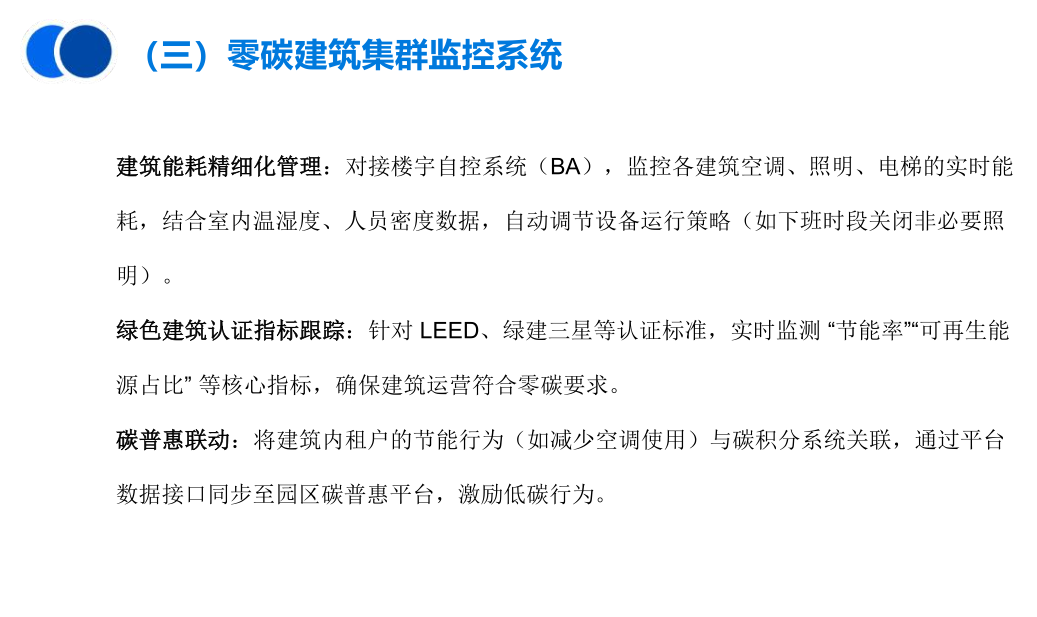 （三）零碳建筑集群监控系统

建筑能耗精细化管理：对接楼宇自控系统（BA），监控各建筑空调、照明、电梯的实时能耗，结合室内温湿度、人员密度数据，自动调节设备运行策略（如下班时段关闭非必要照明）。

绿色建筑认证指标跟踪：针对 LEED、绿建三星等认证标准，实时监测 “节能率”“可再生能源占比” 等核心指标，确保建筑运营符合零碳要求。

碳普惠联动：将建筑内租户的节能行为（如减少空调使用）与碳积分系统关联，通过平台数据接口同步至园区碳普惠平台，激励低碳行为。